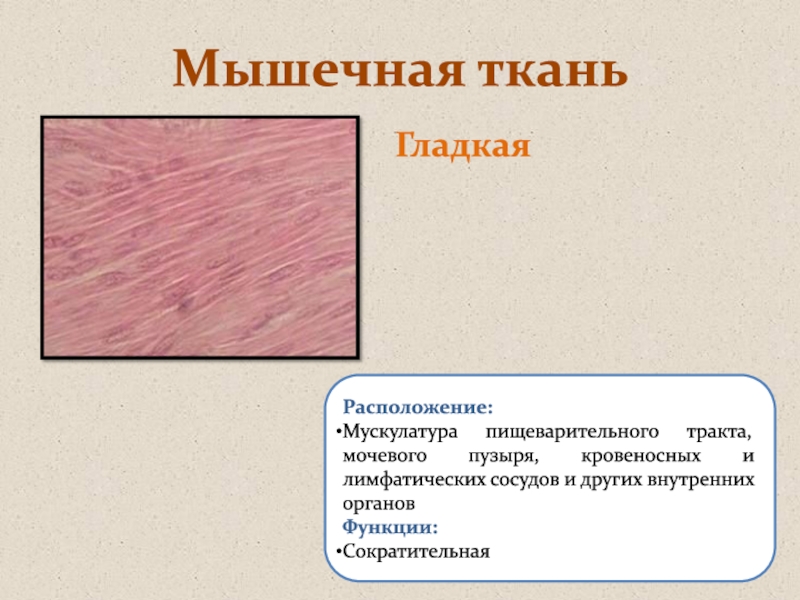 Мышечная ткань

Гладкая

Расположение:
•Мускулатура пищеварительного тракта, мочевого пузыря, кровеносных и лимфатических сосудов и других внутренних органов
Функции:
•Сократительная